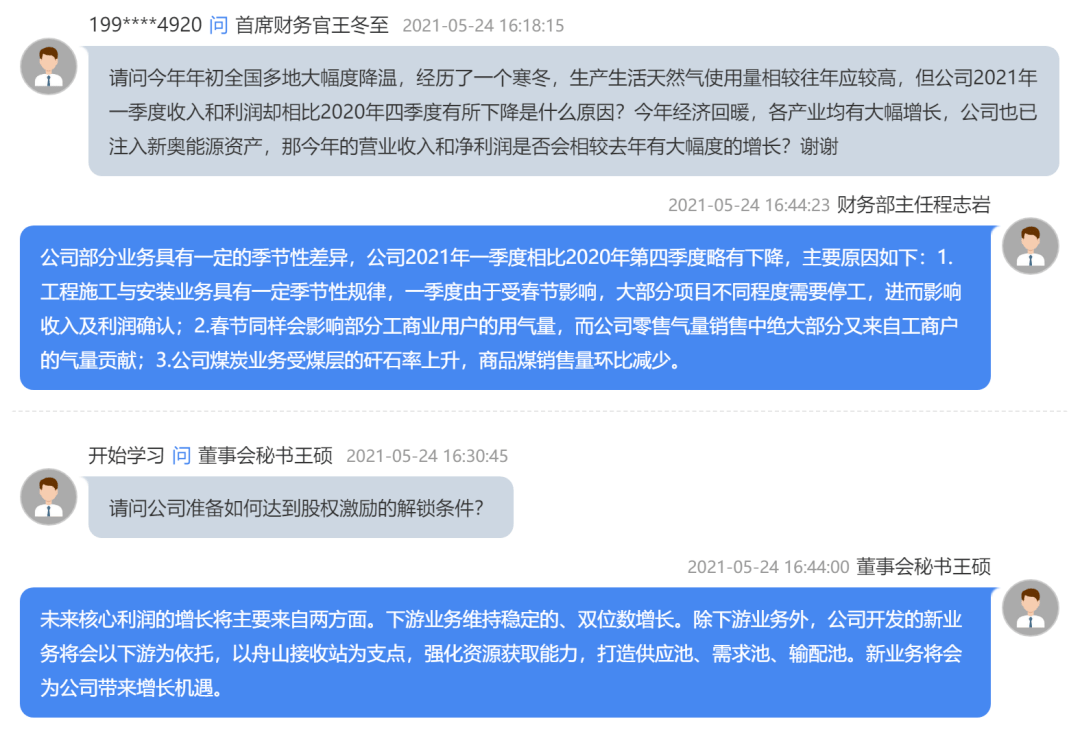 199****4920 问 首席财务官王冬至 2021-05-24 16:18:15

请问今年年初全国多地大幅度降温，经历了一个寒冬，生产生活天然气使用量相较往年应较高，但公司2021年一季度收入和利润却相比2020年四季度有所下降是什么原因？今年经济回暖，各产业均有大幅增长，公司也已注入新奥能源资产，那今年的营业收入和净利润是否会相较去年有大幅度的增长？谢谢

2021-05-24 16:44:23 财务部主任程志岩

公司部分业务具有一定的季节性差异，公司2021年一季度相比2020年第四季度略有下降，主要原因如下：1.工程施工与安装业务具有一定季节性规律，一季度由于受春节影响，大部分项目不同程度需要停工，进而影响收入及利润确认；2.春节同样会影响部分工商业用户的用气量，而公司零售气量销售中绝大部分又来自工商户的气量贡献；3.公司煤炭业务受煤层的矸石率上升，商品煤销售量环比减少。

开始学习 问 董事会秘书王硕 2021-05-24 16:30:45

请问公司准备如何达到股权激励的解锁条件？

2021-05-24 16:44:00 董事会秘书王硕

未来核心利润的增长将主要来自两方面。下游业务维持稳定的、双位数增长。除下游业务外，公司开发的新业务将会以下游为依托，以舟山接收站为支点，强化资源获取能力，打造供应池、需求池、输配池。新业务将会为公司带来增长机遇。